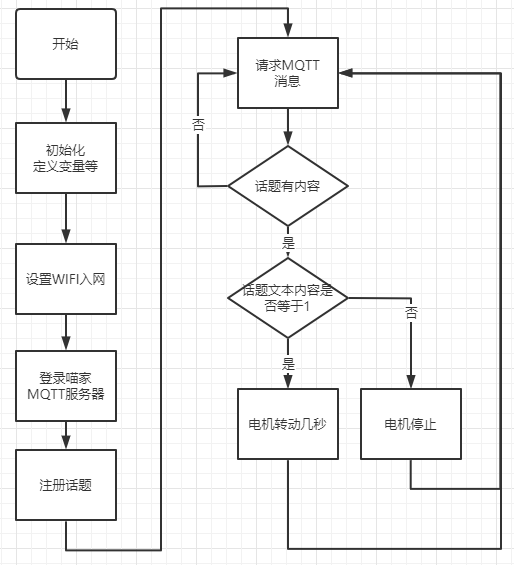 开始

初始化
定义变量等

设置WIFI入网

登录喵家
MQTT服务器

注册话题

请求MQTT
消息

否

话题有内容

是

话题文本内容是否等于1

否

是

电机转动几秒

电机停止